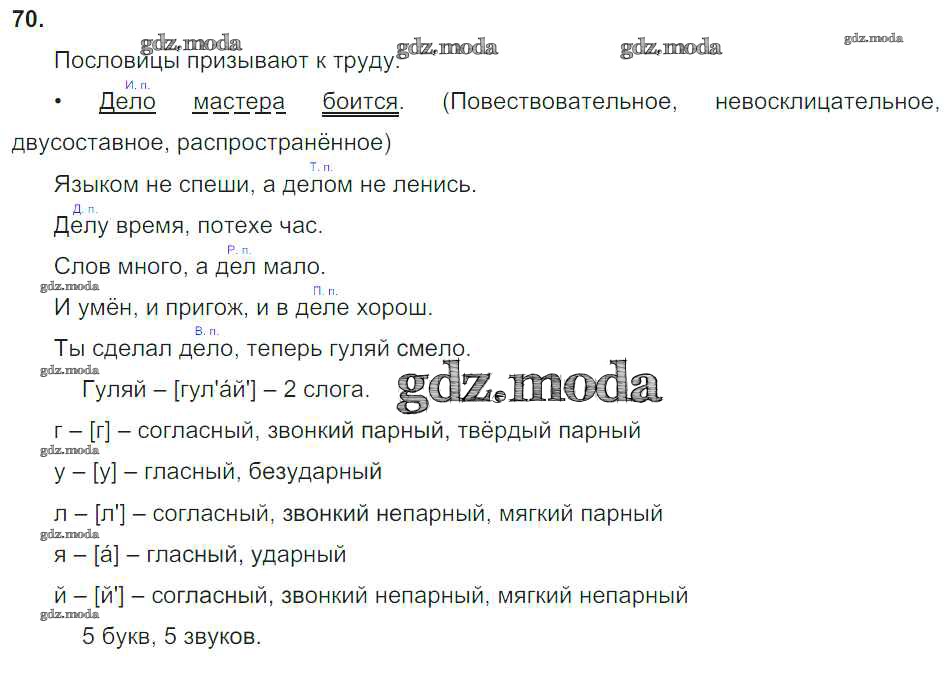 70.

Пословицы призывают к труду.

И. п.
• Дело мастера боится. (Повествовательное, невосклицательное, двусоставное, распространённое)

Т. п.
Языком не спеши, а делом не ленись.

Д. п.
Делу время, потехе час.

Р. п.
Слов много, а дел мало.

П. п.
И умён, и пригож, и в деле хорош.

В. п.
Ты сделал дело, теперь гуляй смело.

Гуляй – [гул'áй'] – 2 слога.

г – [г] – согласный, звонкий парный, твёрдый парный

у – [у] – гласный, безударный

л – [л'] – согласный, звонкий непарный, мягкий парный

я – [á] – гласный, ударный

й – [й'] – согласный, звонкий непарный, мягкий непарный

5 букв, 5 звуков.

gdz.moda